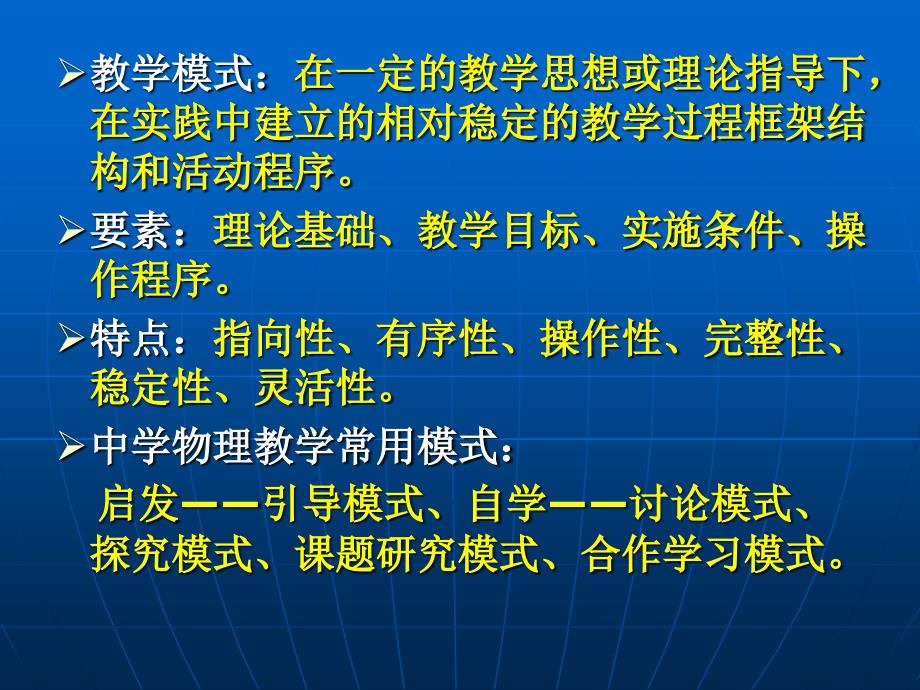 ➢教学模式：在一定的教学思想或理论指导下，在实践中建立的相对稳定的教学过程框架结构和活动程序。

➢要素：理论基础、教学目标、实施条件、操作程序。

➢特点：指向性、有序性、操作性、完整性、稳定性、灵活性。

➢中学物理教学常用模式：

启发——引导模式、自学——讨论模式、探究模式、课题研究模式、合作学习模式。